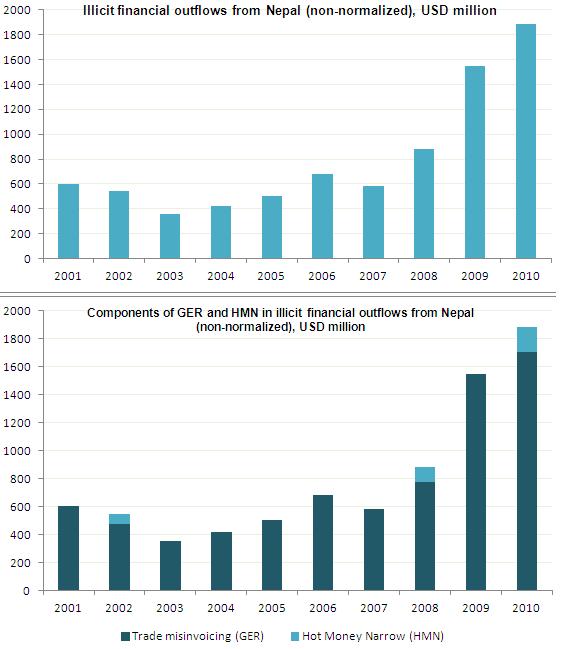 Illicit financial outflows from Nepal (non-normalized), USD million

2000
1800
1600
1400
1200
1000
800
600
400
200
0

2001 2002 2003 2004 2005 2006 2007 2008 2009 2010

Components of GER and HMN in illicit financial outflows from Nepal (non-normalized), USD million

2000
1800
1600
1400
1200
1000
800
600
400
200
0

2001 2002 2003 2004 2005 2006 2007 2008 2009 2010

Trade misinvoicing (GER) Hot Money Narrow (HMN)